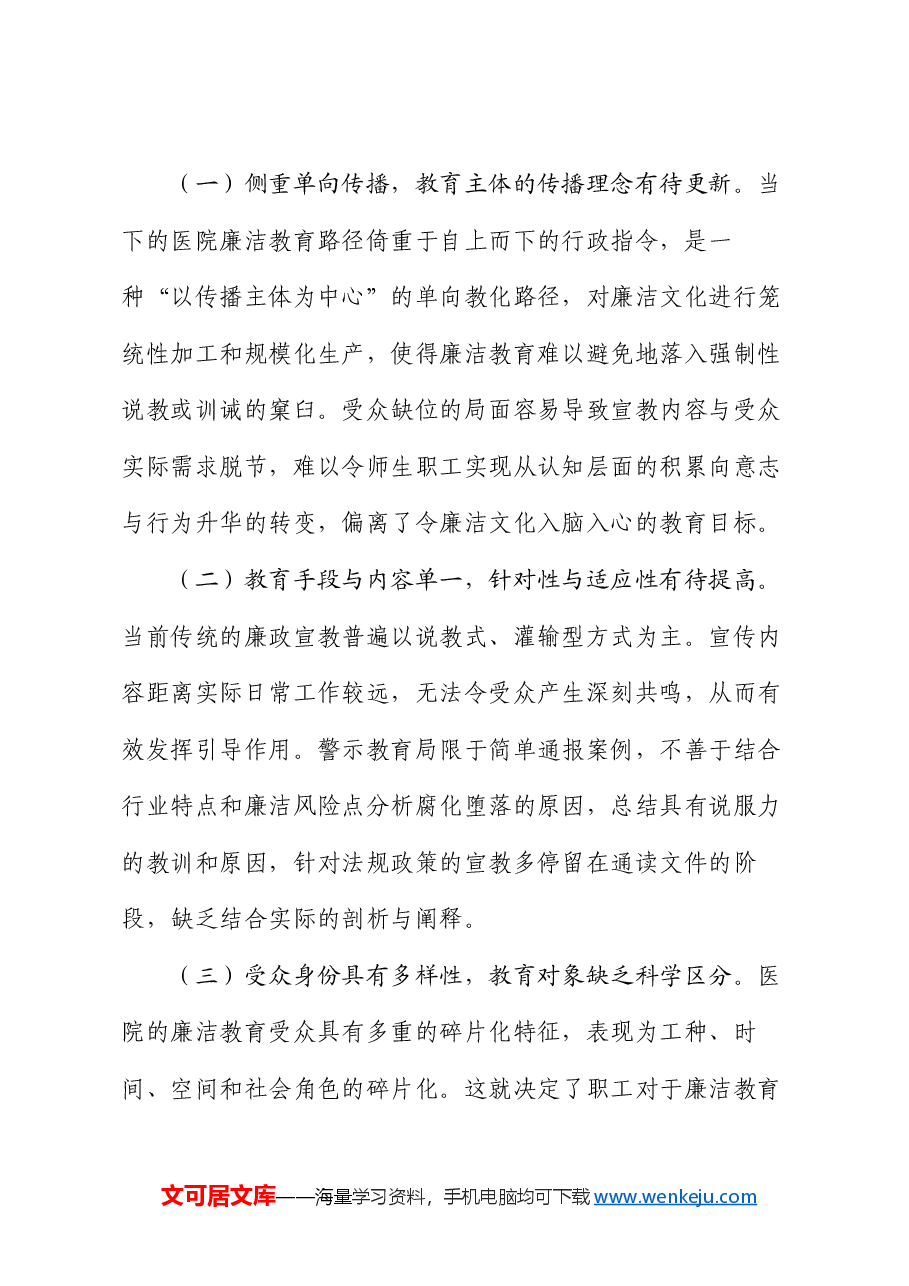 （一）侧重单向传播，教育主体的传播理念有待更新。当下的医院廉洁教育路径倚重于自上而下的行政指令，是一种“以传播主体为中心”的单向教化路径，对廉洁文化进行笼统性加工和规模化生产，使得廉洁教育难以避免地落入强制性说教或训诫的窠臼。受众缺位的局面容易导致宣教内容与受众实际需求脱节，难以令师生职工实现从认知层面的积累向意志与行为升华的转变，偏离了令廉洁文化入脑入心的教育目标。

（二）教育手段与内容单一，针对性与适应性有待提高。当前传统的廉政宣教普遍以说教式、灌输型方式为主。宣传内容距离实际日常工作较远，无法令受众产生深刻共鸣，从而有效发挥引导作用。警示教育局限于简单通报案例，不善于结合行业特点和廉洁风险点分析腐化堕落的原因，总结具有说服力的教训和原因，针对法规政策的宣教多停留在通读文件的阶段，缺乏结合实际的剖析与阐释。

（三）受众身份具有多样性，教育对象缺乏科学区分。医院的廉洁教育受众具有多重的碎片化特征，表现为工种、时间、空间和社会角色的碎片化。这就决定了职工对于廉洁教育

文可居文库——海量学习资料，手机电脑均可下载www.wenkeju.com